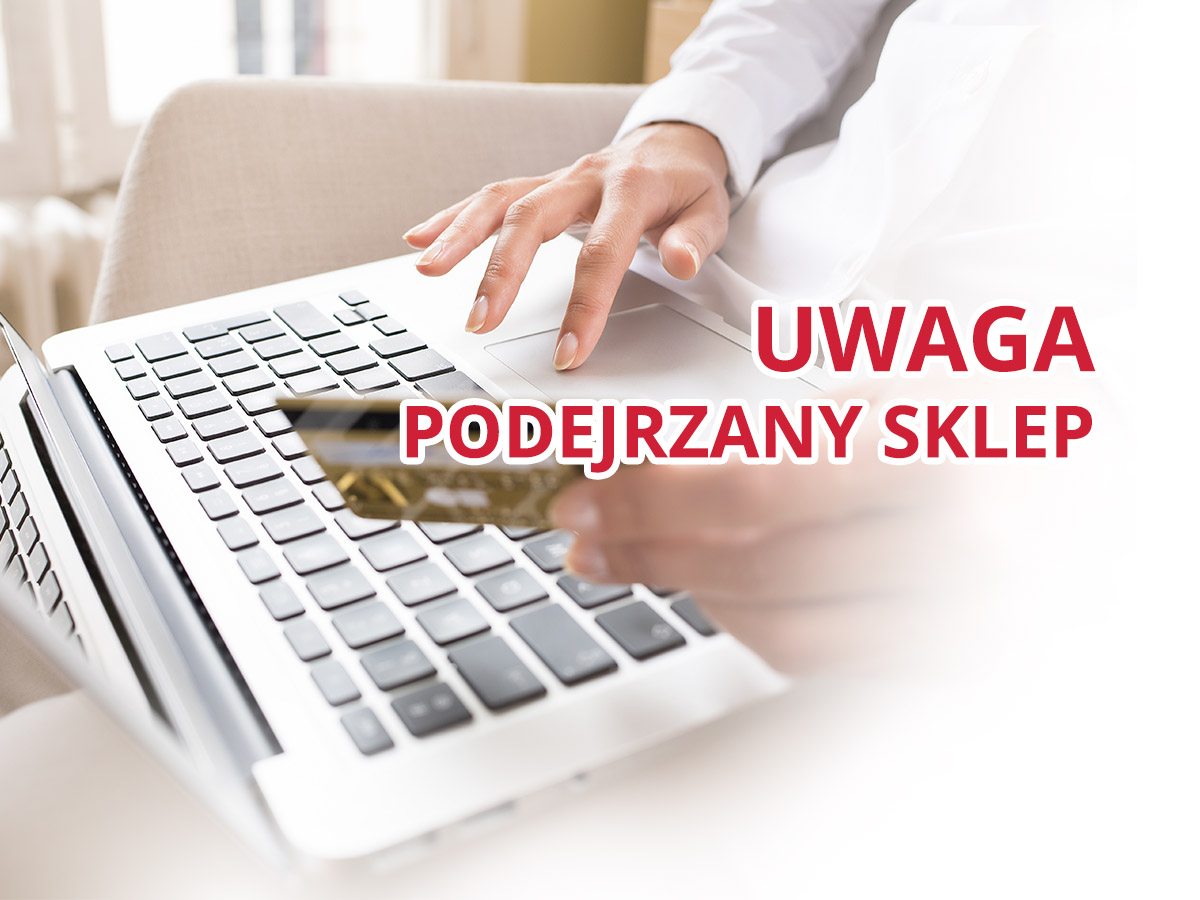 UWAGA
PODEJRZANY SKLEP